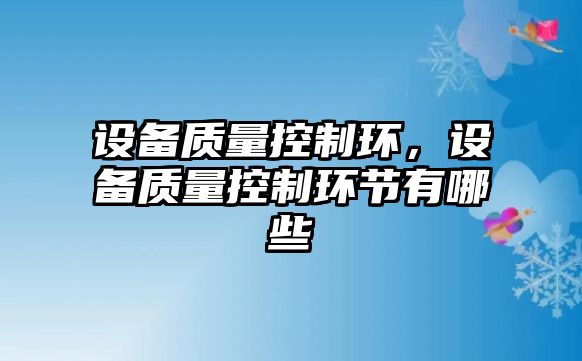 设备质量控制环，设备质量控制环节有哪些